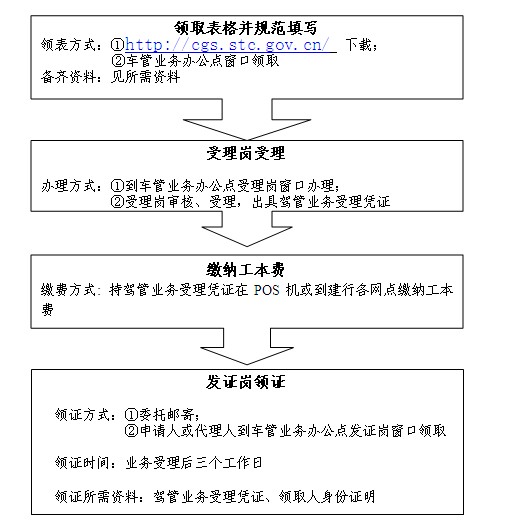 领取表格并规范填写

领表方式：①http://cgs.stc.gov.cn/ 下载；
②车管业务办公点窗口领取
备齐资料：见所需资料

受理岗受理

办理方式：①到车管业务办公点受理岗窗口办理；
②受理岗审核、受理，出具驾管业务受理凭证

缴纳工本费

缴费方式：持驾管业务受理凭证在 POS 机或到建行各网点缴纳工本费

发证岗领证

领证方式：①委托邮寄；
②申请人或代理人到车管业务办公点发证岗窗口领取

领证时间：业务受理后三个工作日

领证所需资料：驾管业务受理凭证、领取人身份证明